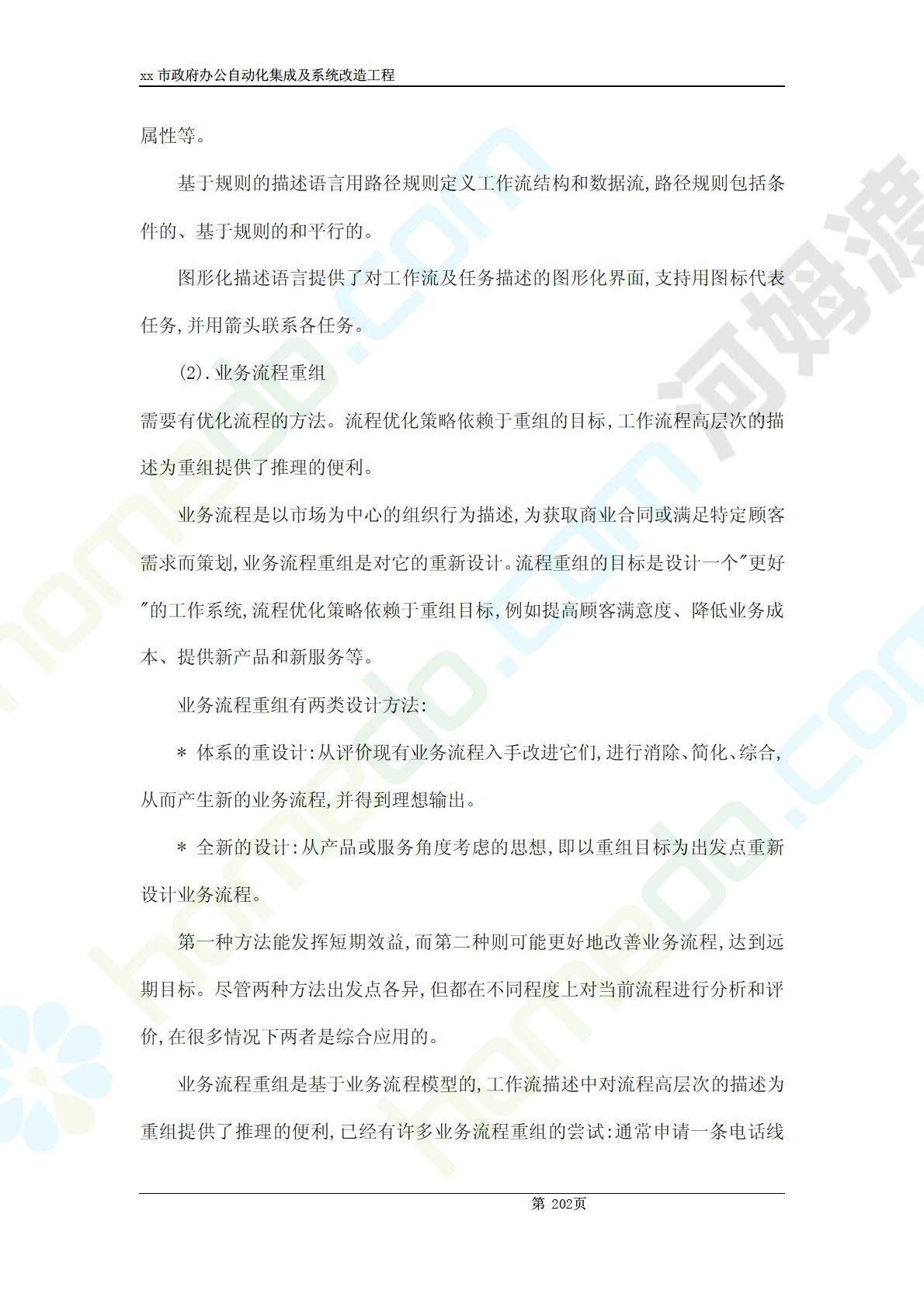 xx 市政府办公自动化集成及系统改造工程

属性等。

基于规则的描述语言用路径规则定义工作流结构和数据流,路径规则包括条件的、基于规则的和平行的。

图形化描述语言提供了对工作流及任务描述的图形化界面,支持用图标代表任务,并用箭头联系各任务。

(2).业务流程重组

需要有优化流程的方法。流程优化策略依赖于重组的目标,工作流程高层次的描述为重组提供了推理的便利。

业务流程是以市场为中心的组织行为描述,为获取商业合同或满足特定顾客需求而策划,业务流程重组是对它的重新设计。流程重组的目标是设计一个"更好"的工作系统,流程优化策略依赖于重组目标,例如提高顾客满意度、降低业务成本、提供新产品和新服务等。

业务流程重组有两类设计方法:

* 体系的重设计:从评价现有业务流程入手改进它们,进行消除、简化、综合,从而产生新的业务流程,并得到理想输出。

* 全新的设计:从产品或服务角度考虑的思想,即以重组目标为出发点重新设计业务流程。

第一种方法能发挥短期效益,而第二种则可能更好地改善业务流程,达到远期目标。尽管两种方法出发点各异,但都在不同程度上对当前流程进行分析和评价,在很多情况下两者是综合应用的。

业务流程重组是基于业务流程模型的,工作流描述中对流程高层次的描述为重组提供了推理的便利,已经有许多业务流程重组的尝试:通常申请一条电话线

第 202页

河姆渡 homedo.com